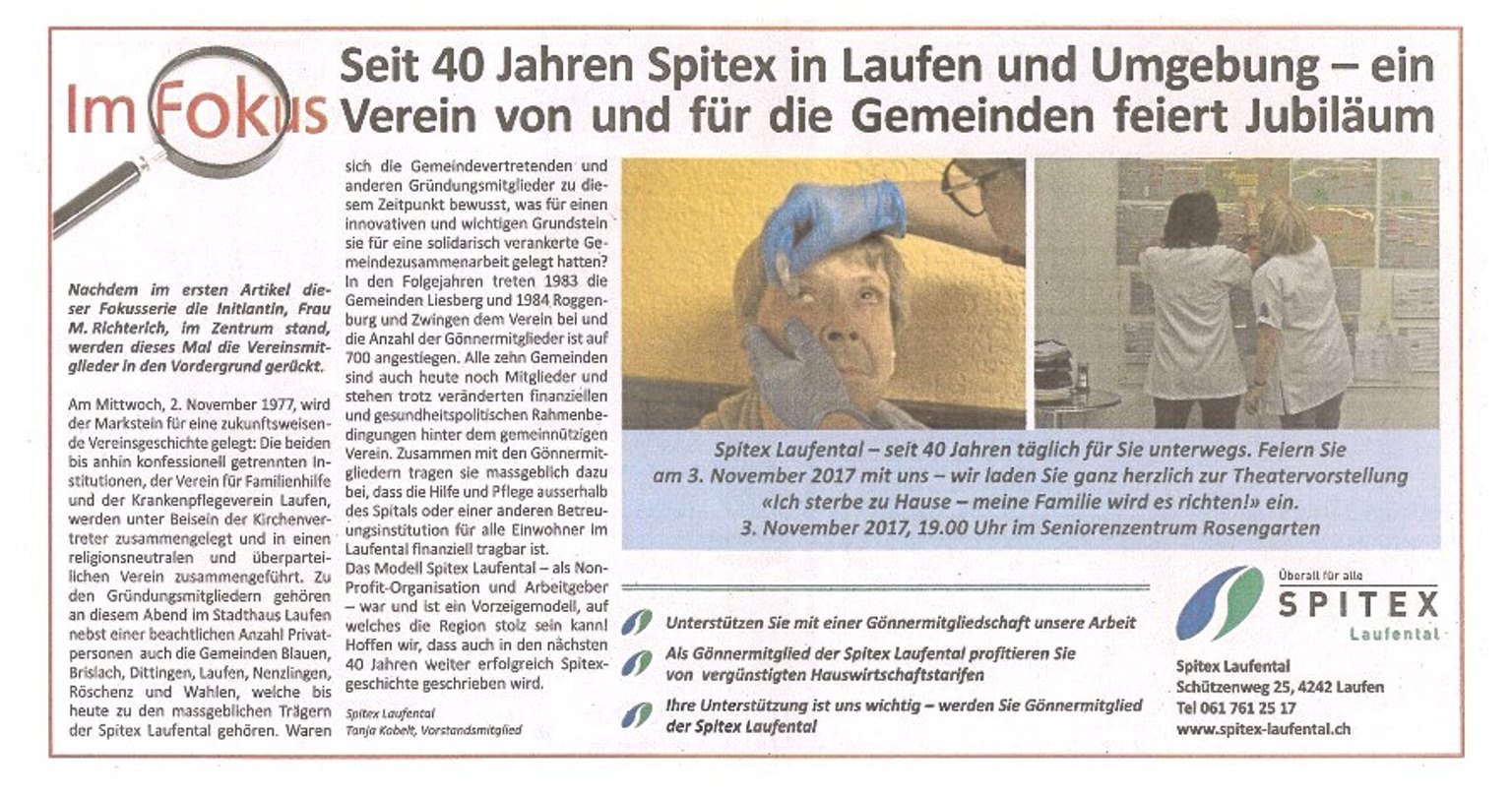 Im Fokus

Seit 40 Jahren Spitex in Laufen und Umgebung – ein Verein von und für die Gemeinden feiert Jubiläum

Nachdem im ersten Artikel dieser Fokusserie die Initiantin, Frau M. Richterich, im Zentrum stand, werden dieses Mal die Vereinsmitglieder in den Vordergrund gerückt.

Am Mittwoch, 2. November 1977, wird der Markstein für eine zukunftsweisende Vereinsgeschichte gelegt: Die beiden bis anhin konfessionell getrennten Institutionen, der Verein für Familienhilfe und der Krankenpflegeverein Laufen, werden unter Beisein der Kirchenvertreter zusammengelegt und in einen religionsneutralen und überparteilichen Verein zusammengeführt. Zu den Gründungsmitgliedern gehören an diesem Abend im Stadthaus Laufen nebst einer beachtlichen Anzahl Privatpersonen auch die Gemeinden Blauen, Brislach, Dittingen, Laufen, Nenzlingen, Röschenz und Wahlen, welche bis heute zu den massgeblichen Trägern der Spitex Laufental gehören. Waren sich die Gemeindevertretenden und anderen Gründungsmitglieder zu diesem Zeitpunkt bewusst, was für einen innovativen und wichtigen Grundstein sie für eine solidarisch verankerte Gemeindezusammenarbeit gelegt hatten? In den Folgejahren treten 1983 die Gemeinden Liesberg und 1984 Roggenburg und Zwingen dem Verein bei und die Anzahl der Gönnermitglieder ist auf 700 angestiegen. Alle zehn Gemeinden sind auch heute noch Mitglieder und stehen trotz veränderten finanziellen und gesundheitspolitischen Rahmenbedingungen hinter dem gemeinnützigen Verein. Zusammen mit den Gönnermitgliedern tragen sie massgeblich dazu bei, dass die Hilfe und Pflege ausserhalb des Spitals oder einer anderen Betreuungsinstitution für alle Einwohner im Laufental finanziell tragbar ist.
Das Modell Spitex Laufental – als Non-Profit-Organisation und Arbeitgeber – war und ist ein Vorzeigemodell, auf welches die Region stolz sein kann! Hoffen wir, dass auch in den nächsten 40 Jahren weiter erfolgreich Spitexgeschichte geschrieben wird.

Spitex Laufental
Tanja Kobelt, Vorstandsmitglied

Spitex Laufental – seit 40 Jahren täglich für Sie unterwegs. Feiern Sie am 3. November 2017 mit uns – wir laden Sie ganz herzlich zur Theatervorstellung «Ich sterbe zu Hause – meine Familie wird es richten!» ein.
3. November 2017, 19.00 Uhr im Seniorenzentrum Rosengarten

Unterstützen Sie mit einer Gönnermitgliedschaft unsere Arbeit

Als Gönnermitglied der Spitex Laufental profitieren Sie von vergünstigten Hauswirtschaftstarifen

Ihre Unterstützung ist uns wichtig – werden Sie Gönnermitglied der Spitex Laufental

Überall für alle
SPITEX
Laufental

Spitex Laufental
Schützenweg 25, 4242 Laufen
Tel 061 761 25 17
www.spitex-laufental.ch